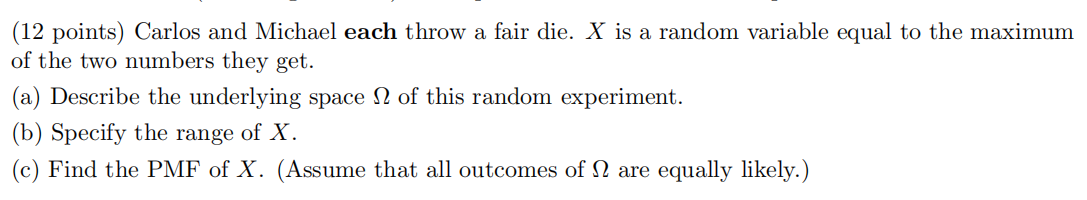 (12 points) Carlos and Michael each throw a fair die. $X$ is a random variable equal to the maximum of the two numbers they get.

(a) Describe the underlying space $\Omega$ of this random experiment.

(b) Specify the range of $X$.

(c) Find the PMF of $X$. (Assume that all outcomes of $\Omega$ are equally likely.)